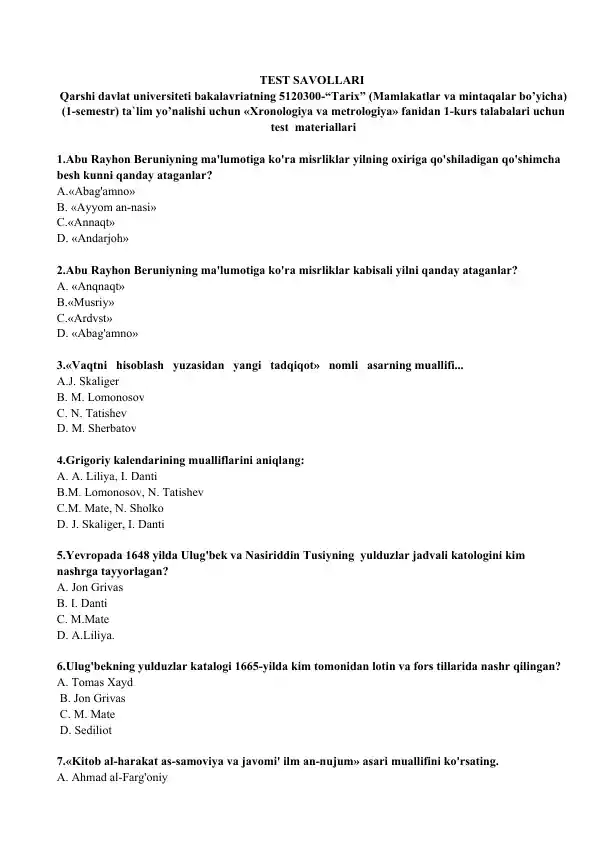 TEST SAVOLLARI
Qarshi davlat universiteti bakalavriatning 5120300-“Tarix” (Mamlakatlar va mintaqalar bo’yicha) (1-semestr) ta`lim yo’nalishi uchun «Xronologiya va metrologiya» fanidan 1-kurs talabalari uchun test materiallari

1.Abu Rayhon Beruniyning ma'lumotiga ko'ra misrliklar yilning oxiriga qo'shiladigan qo'shimcha besh kunni qanday ataganlar?
A.«Abag'amno»
B. «Ayyom an-nasi»
C.«Annaqt»
D. «Andarjoh»

2.Abu Rayhon Beruniyning ma'lumotiga ko'ra misrliklar kabisali yilni qanday ataganlar?
A. «Anqnaqt»
B.«Musriy»
C.«Ardvst»
D. «Abag'amno»

3.«Vaqtni hisoblash yuzasidan yangi tadqiqot» nomli asarning muallifi...
A.J. Skaliger
B. M. Lomonosov
C. N. Tatishev
D. M. Sherbatov

4.Grigoriy kalendarining mualliflarini aniqlang:
A. A. Liliya, I. Danti
B.M. Lomonosov, N. Tatishev
C.M. Mate, N. Sholko
D. J. Skaliger, I. Danti

5.Yevropada 1648 yilda Ulug'bek va Nasiriddin Tusiyning yulduzlar jadvali katologini kim nashrga tayyorlagan?
A. Jon Grivas
B. I. Danti
C. M.Mate
D. A.Liliya.

6.Ulug'bekning yulduzlar katalogi 1665-yilda kim tomonidan lotin va fors tillarida nashr qilingan?
A. Tomas Xayd
B. Jon Grivas
C. M. Mate
D. Sediliot

7.«Kitob al-harakat as-samoviya va javomi' ilm an-nujum» asari muallifini ko'rsating.
A. Ahmad al-Farg'oniy